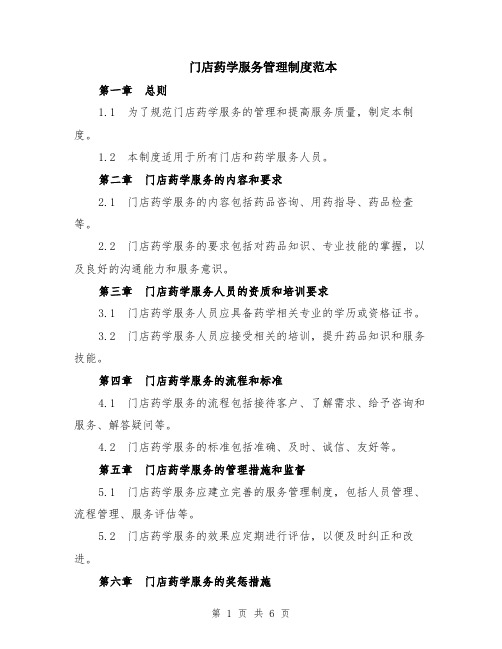 门店药学服务管理制度范本

第一章　总则

1.1　为了规范门店药学服务的管理和提高服务质量，制定本制度。

1.2　本制度适用于所有门店和药学服务人员。

第二章　门店药学服务的内容和要求

2.1　门店药学服务的内容包括药品咨询、用药指导、药品检查等。

2.2　门店药学服务的要求包括对药品知识、专业技能的掌握，以及良好的沟通能力和服务意识。

第三章　门店药学服务人员的资质和培训要求

3.1　门店药学服务人员应具备药学相关专业的学历或资格证书。

3.2　门店药学服务人员应接受相关的培训，提升药品知识和服务技能。

第四章　门店药学服务的流程和标准

4.1　门店药学服务的流程包括接待客户、了解需求、给予咨询和服务、解答疑问等。

4.2　门店药学服务的标准包括准确、及时、诚信、友好等。

第五章　门店药学服务的管理措施和监督

5.1　门店药学服务应建立完善的服务管理制度，包括人员管理、流程管理、服务评估等。

5.2　门店药学服务的效果应定期进行评估，以便及时纠正和改进。

第六章　门店药学服务的奖惩措施

第 1 页 共 6 页